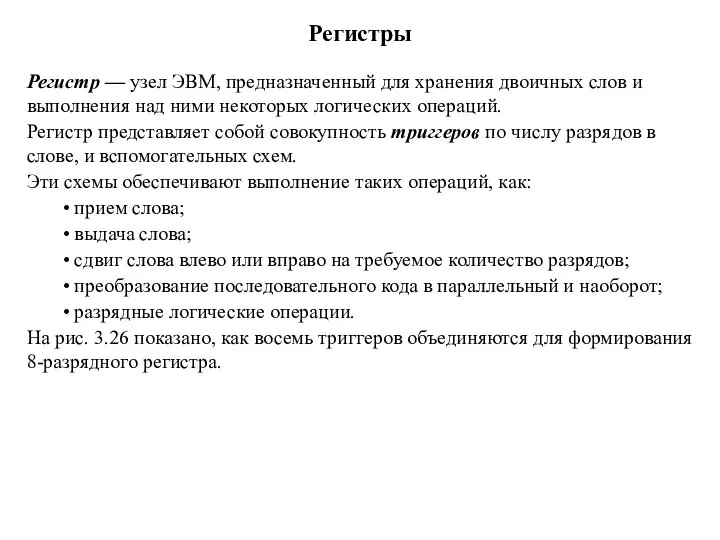 Регистры

Регистр — узел ЭВМ, предназначенный для хранения двоичных слов и выполнения над ними некоторых логических операций.

Регистр представляет собой совокупность триггеров по числу разрядов в слове, и вспомогательных схем.

Эти схемы обеспечивают выполнение таких операций, как:

• прием слова;
• выдача слова;
• сдвиг слова влево или вправо на требуемое количество разрядов;
• преобразование последовательного кода в параллельный и наоборот;
• разрядные логические операции.

На рис. 3.26 показано, как восемь триггеров объединяются для формирования 8-разрядного регистра.